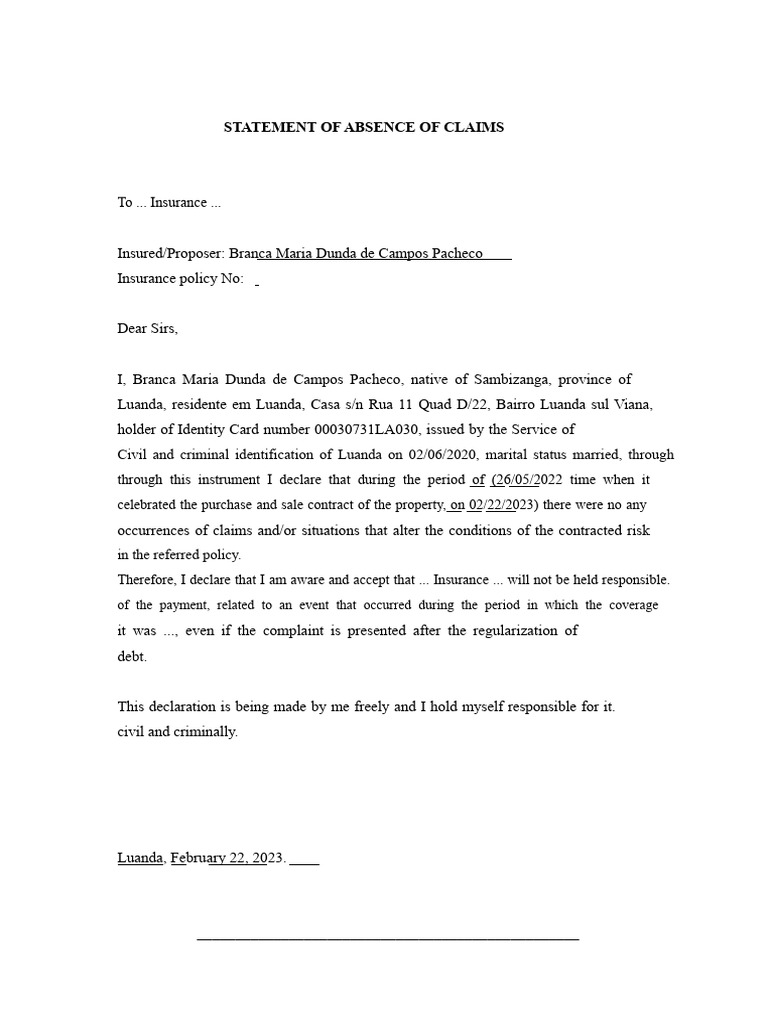 STATEMENT OF ABSENCE OF CLAIMS

To ... Insurance ...

Insured/Proposer: Branca Maria Dunda de Campos Pacheco ____
Insurance policy No: ____

Dear Sirs,

I, Branca Maria Dunda de Campos Pacheco, native of Sambizanga, province of Luanda, residente em Luanda, Casa s/n Rua 11 Quad D/22, Bairro Luanda sul Viana, holder of Identity Card number 00030731LA030, issued by the Service of Civil and criminal identification of Luanda on 02/06/2020, marital status married, through through this instrument I declare that during the period of (26/05/2022 time when it celebrated the purchase and sale contract of the property, on 02/22/2023) there were no any occurrences of claims and/or situations that alter the conditions of the contracted risk in the referred policy.
Therefore, I declare that I am aware and accept that ... Insurance ... will not be held responsible. of the payment, related to an event that occurred during the period in which the coverage it was ..., even if the complaint is presented after the regularization of debt.

This declaration is being made by me freely and I hold myself responsible for it. civil and criminally.

Luanda, February 22, 2023. ____

____